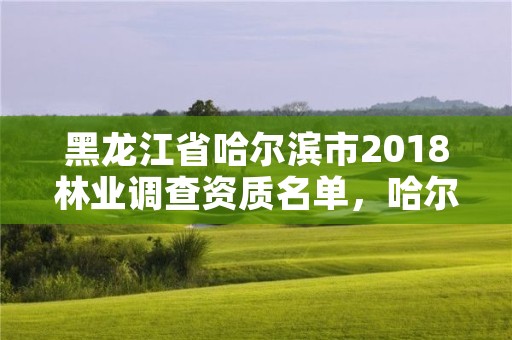 黑龙江省哈尔滨市2018林业调查资质名单，哈尔